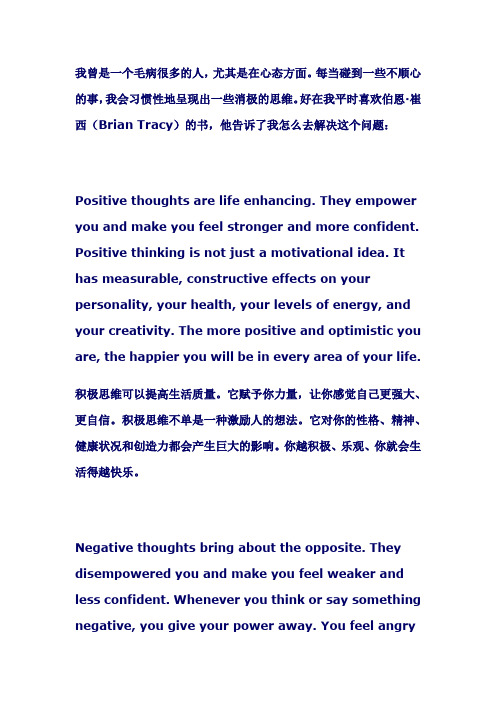 我曾是一个毛病很多的人，尤其是在心态方面。每当碰到一些不顺心的事，我会习惯性地呈现出一些消极的思维。好在我平时喜欢伯恩·崔西（Brian Tracy）的书，他告诉了我怎么去解决这个问题：

Positive thoughts are life enhancing. They empower you and make you feel stronger and more confident. Positive thinking is not just a motivational idea. It has measurable, constructive effects on your personality, your health, your levels of energy, and your creativity. The more positive and optimistic you are, the happier you will be in every area of your life.

积极思维可以提高生活质量。它赋予你力量，让你感觉自己更强大、更自信。积极思维不单是一种激励人的想法。它对你的性格、精神、健康状况和创造力都会产生巨大的影响。你越积极、乐观、你就会生活得越快乐。

Negative thoughts bring about the opposite. They disempowered you and make you feel weaker and less confident. Whenever you think or say something negative, you give your power away. You feel angry